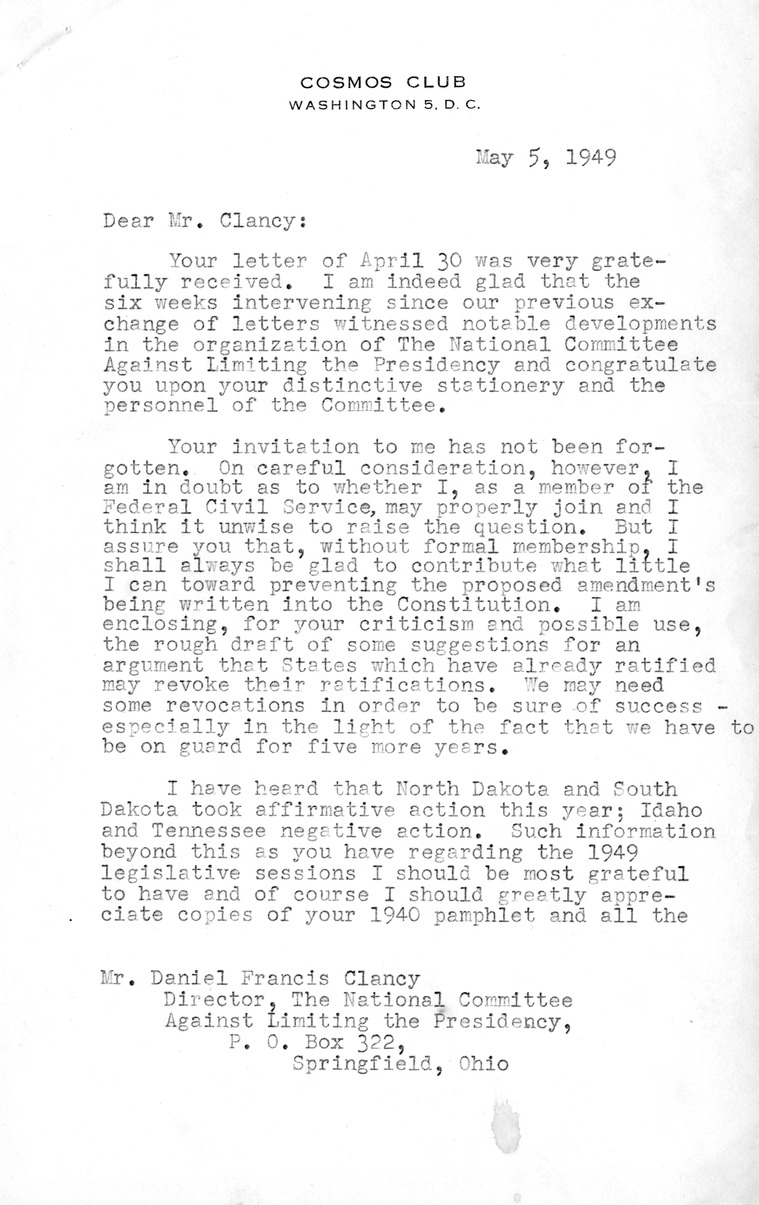 COSMOS CLUB
WASHINGTON 5, D. C.

May 5, 1949

Dear Mr. Clancy:

Your letter of April 30 was very gratefully received. I am indeed glad that the six weeks intervening since our previous exchange of letters witnessed notable developments in the organization of The National Committee Against Limiting the Presidency and congratulate you upon your distinctive stationery and the personnel of the Committee.

Your invitation to me has not been forgotten. On careful consideration, however, I am in doubt as to whether I, as a member of the Federal Civil Service, may properly join and I think it unwise to raise the question. But I assure you that, without formal membership, I shall always be glad to contribute what little I can toward preventing the proposed amendment's being written into the Constitution. I am enclosing, for your criticism and possible use, the rough draft of some suggestions for an argument that States which have already ratified may revoke their ratifications. We may need some revocations in order to be sure of success - especially in the light of the fact that we have to be on guard for five more years.

I have heard that North Dakota and South Dakota took affirmative action this year; Idaho and Tennessee negative action. Such information beyond this as you have regarding the 1949 legislative sessions I should be most grateful to have and of course I should greatly appreciate copies of your 1940 pamphlet and all the

Mr. Daniel Francis Clancy
Director, The National Committee
Against Limiting the Presidency,
P. O. Box 322,
Springfield, Ohio